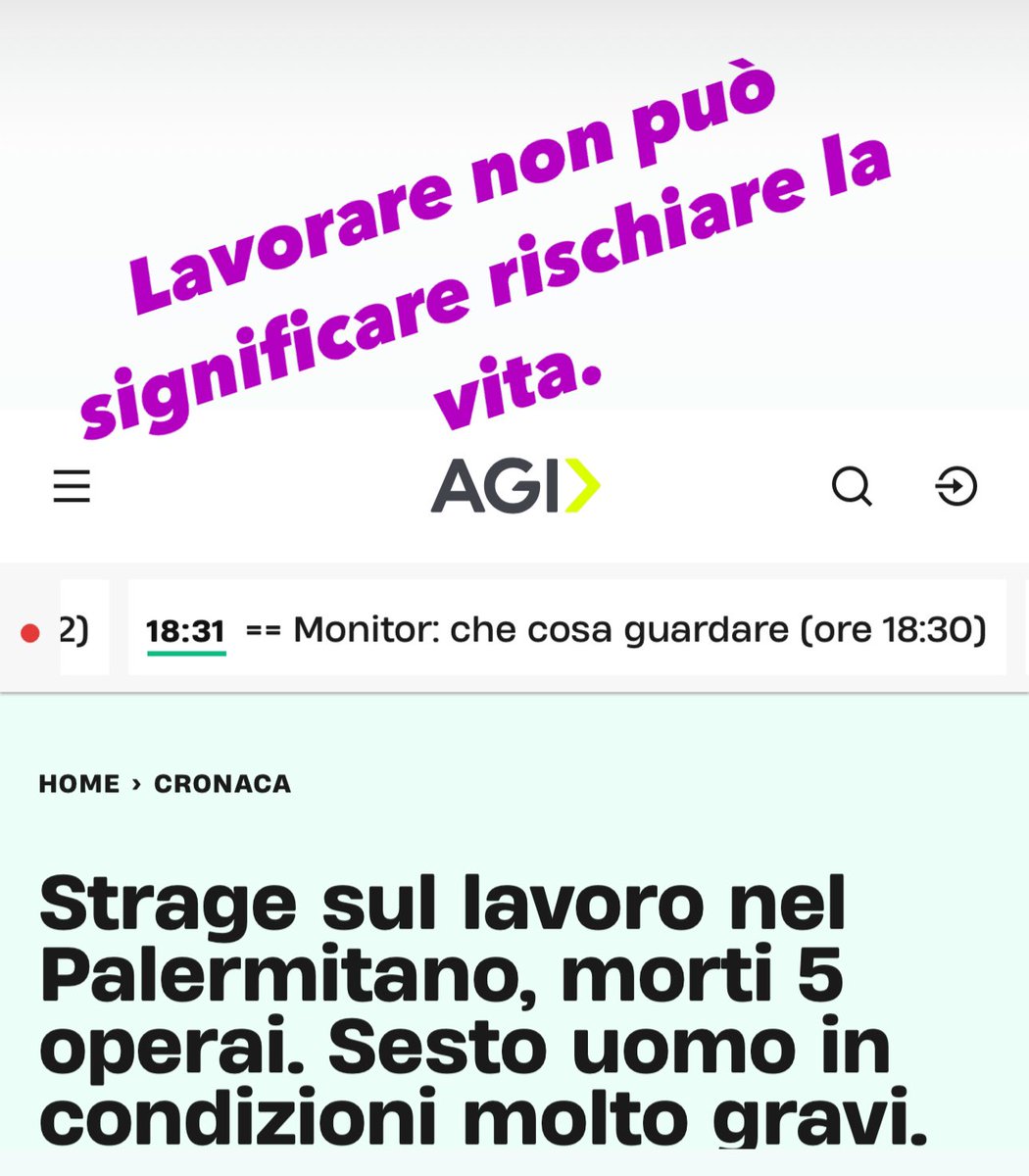 Lavorare non può significare rischiare la vita.

AGI

2)

18:31 == Monitor: che cosa guardare (ore 18:30)

HOME › CRONACA

Strage sul lavoro nel Palermitano, morti 5 operai. Sesto uomo in condizioni molto gravi.